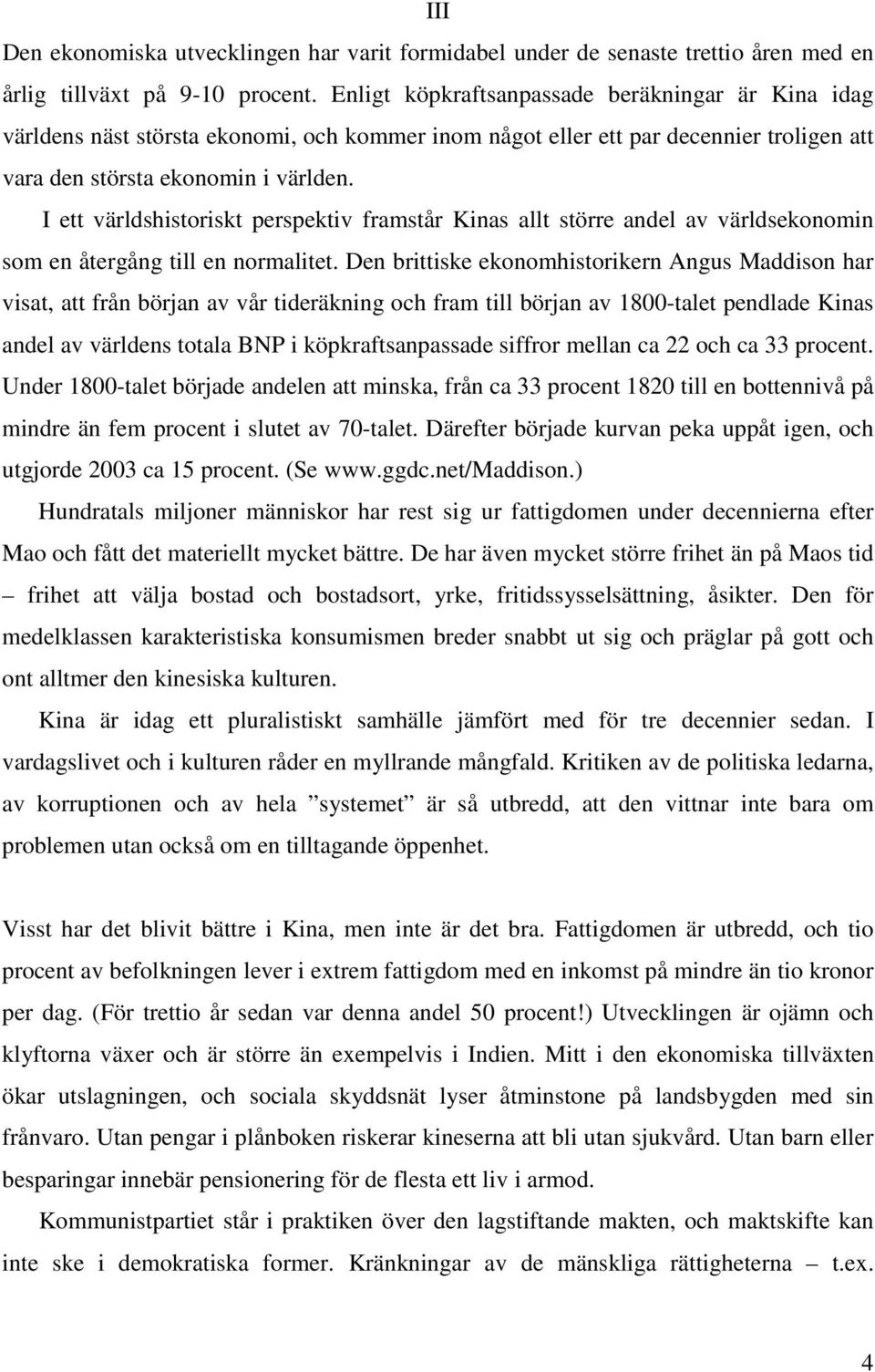 III

Den ekonomiska utvecklingen har varit formidabel under de senaste trettio åren med en årlig tillväxt på 9-10 procent. Enligt köpkraftsanpassade beräkningar är Kina idag världens näst största ekonomi, och kommer inom något eller ett par decennier troligen att vara den största ekonomin i världen.

I ett världshistoriskt perspektiv framstår Kinas allt större andel av världsekonomin som en återgång till en normalitet. Den brittiske ekonomhistorikern Angus Maddison har visat, att från början av vår tideräkning och fram till början av 1800-talet pendlade Kinas andel av världens totala BNP i köpkraftsanpassade siffror mellan ca 22 och ca 33 procent. Under 1800-talet började andelen att minska, från ca 33 procent 1820 till en bottennivå på mindre än fem procent i slutet av 70-talet. Därefter började kurvan peka uppåt igen, och utgjorde 2003 ca 15 procent. (Se www.ggdc.net/Maddison.)

Hundratals miljoner människor har rest sig ur fattigdomen under decennierna efter Mao och fått det materiellt mycket bättre. De har även mycket större frihet än på Maos tid – frihet att välja bostad och bostadsort, yrke, fritidssysselsättning, åsikter. Den för medelklassen karakteristiska konsumismen breder snabbt ut sig och präglar på gott och ont alltmer den kinesiska kulturen.

Kina är idag ett pluralistiskt samhälle jämfört med för tre decennier sedan. I vardagslivet och i kulturen råder en myllrande mångfald. Kritiken av de politiska ledarna, av korruptionen och av hela ”systemet” är så utbredd, att den vittnar inte bara om problemen utan också om en tilltagande öppenhet.

Visst har det blivit bättre i Kina, men inte är det bra. Fattigdomen är utbredd, och tio procent av befolkningen lever i extrem fattigdom med en inkomst på mindre än tio kronor per dag. (För trettio år sedan var denna andel 50 procent!) Utvecklingen är ojämn och klyftorna växer och är större än exempelvis i Indien. Mitt i den ekonomiska tillväxten ökar utslagningen, och sociala skyddsnät lyser åtminstone på landsbygden med sin frånvaro. Utan pengar i plånboken riskerar kineserna att bli utan sjukvård. Utan barn eller besparingar innebär pensionering för de flesta ett liv i armod.

Kommunistpartiet står i praktiken över den lagstiftande makten, och maktskifte kan inte ske i demokratiska former. Kränkningar av de mänskliga rättigheterna – t.ex.

4